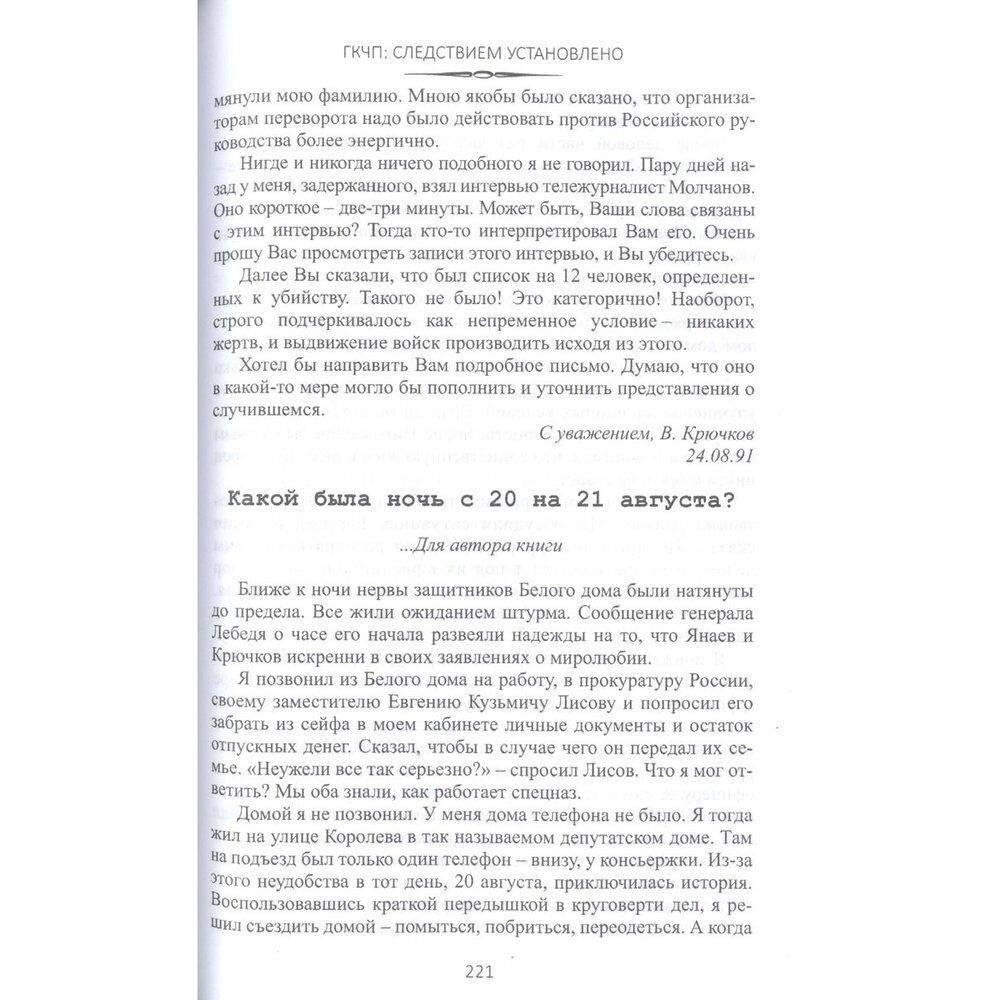 ГКЧП: СЛЕДСТВИЕМ УСТАНОВЛЕНО

мянули мою фамилию. Мною якобы было сказано, что организаторам переворота надо было действовать против Российского руководства более энергично.

Нигде и никогда ничего подобного я не говорил. Пару дней назад у меня, задержанного, взял интервью тележурналист Молчанов. Оно короткое – две-три минуты. Может быть, Ваши слова связаны с этим интервью? Тогда кто-то интерпретировал Вам его. Очень прошу Вас просмотреть записи этого интервью, и Вы убедитесь.

Далее Вы сказали, что был список на 12 человек, определенных к убийству. Такого не было! Это категорично! Наоборот, строго подчеркивалось как непременное условие – никаких жертв, и выдвижение войск производить исходя из этого.

Хотел бы направить Вам подробное письмо. Думаю, что оно в какой-то мере могло бы пополнить и уточнить представления о случившемся.

С уважением, В. Крючков
24.08.91

Какой была ночь с 20 на 21 августа?

...Для автора книги

Ближе к ночи нервы защитников Белого дома были натянуты до предела. Все жили ожиданием штурма. Сообщение генерала Лебедя о часе его начала развеяли надежды на то, что Янаев и Крючков искренни в своих заявлениях о миролюбии.

Я позвонил из Белого дома на работу, в прокуратуру России, своему заместителю Евгению Кузьмичу Лисову и попросил его забрать из сейфа в моем кабинете личные документы и остаток отпускных денег. Сказал, чтобы в случае чего он передал их семье. «Неужели все так серьезно?» – спросил Лисов. Что я мог ответить? Мы оба знали, как работает спецназ.

Домой я не позвонил. У меня дома телефона не было. Я тогда жил на улице Королева в так называемом депутатском доме. Там на подъезд был только один телефон – внизу, у консьержки. Из-за этого неудобства в тот день, 20 августа, приключилась история. Воспользовавшись краткой передышкой в круговерти дел, я решил съездить домой – помыться, побриться, переодеться. А когда

221